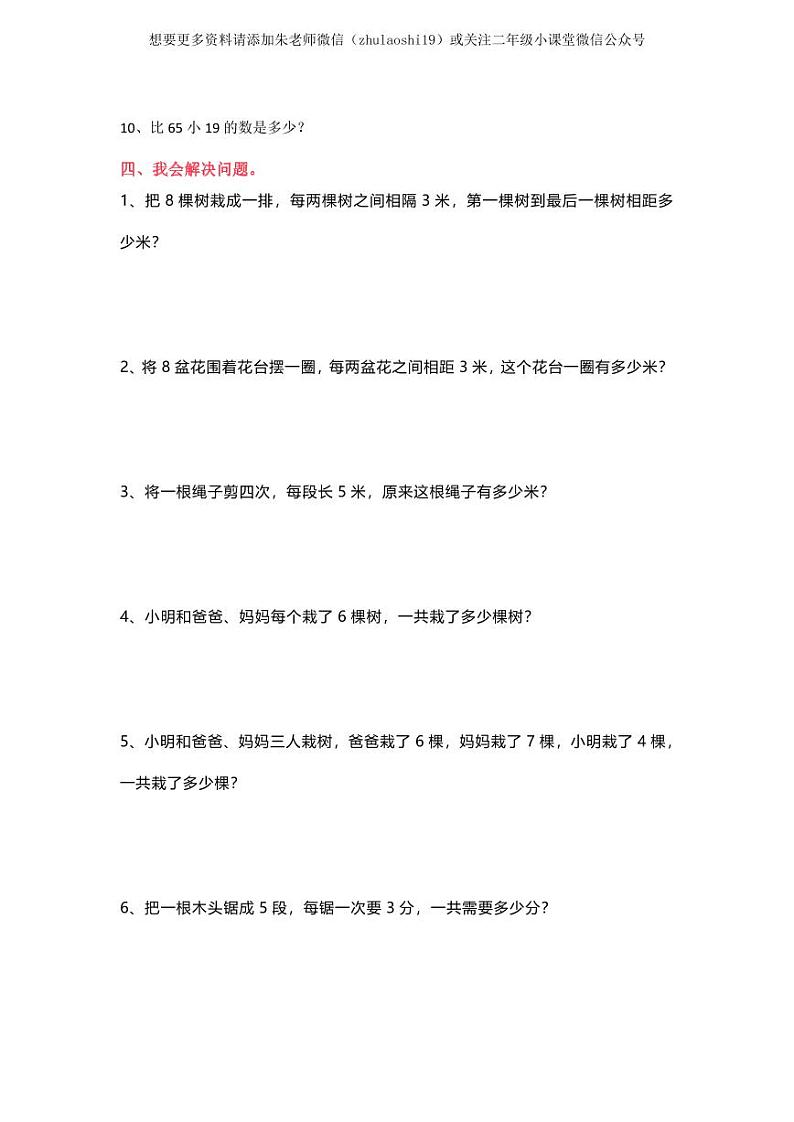 想要更多资料请添加朱老师微信（zhulaoshi19）或关注二年级小课堂微信公众号

10、比 65 小 19 的数是多少？

四、我会解决问题。

1、把 8 棵树栽成一排，每两棵树之间相隔 3 米，第一棵树到最后一棵树相距多少米？

2、将 8 盆花围着花台摆一圈，每两盆花之间相距 3 米，这个花台一圈有多少米？

3、将一根绳子剪四次，每段长 5 米，原来这根绳子有多少米？

4、小明和爸爸、妈妈每个栽了 6 棵树，一共栽了多少棵树？

5、小明和爸爸、妈妈三人栽树，爸爸栽了 6 棵，妈妈栽了 7 棵，小明栽了 4 棵，一共栽了多少棵？

6、把一根木头锯成 5 段，每锯一次要 3 分，一共需要多少分？